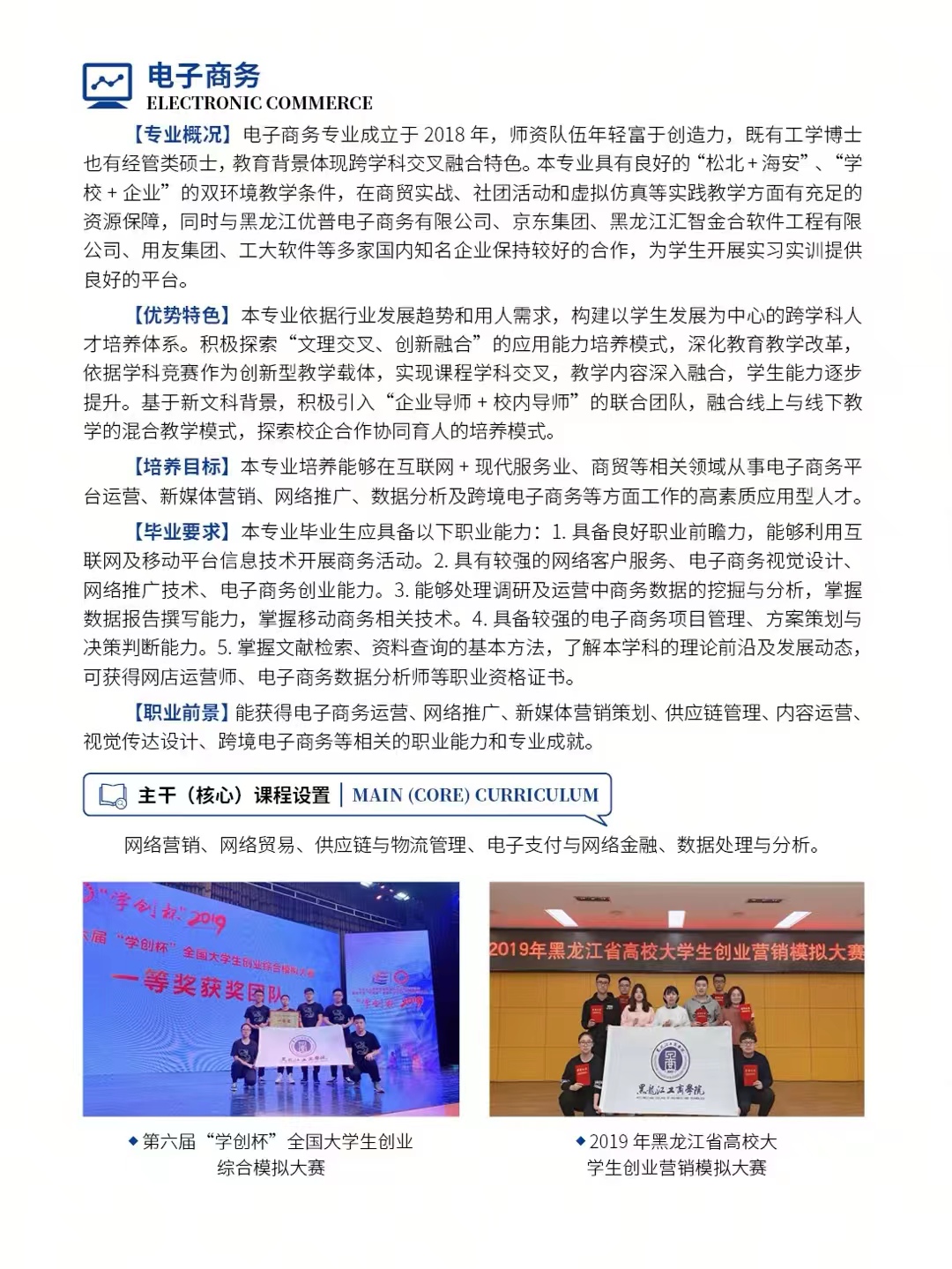 电子商务
ELECTRONIC COMMERCE

【专业概况】电子商务专业成立于 2018 年，师资队伍年轻富于创造力，既有工学博士也有经管类硕士，教育背景体现跨学科交叉融合特色。本专业具有良好的“松北 + 海安”、“学校 + 企业”的双环境教学条件，在商贸实战、社团活动和虚拟仿真等实践教学方面有充足的资源保障，同时与黑龙江优普电子商务有限公司、京东集团、黑龙江汇智金合软件工程有限公司、用友集团、工大软件等多家国内知名企业保持较好的合作，为学生开展实习实训提供良好的平台。

【优势特色】本专业依据行业发展趋势和用人需求，构建以学生发展为中心的跨学科人才培养体系。积极探索“文理交叉、创新融合”的应用能力培养模式，深化教育教学改革，依据学科竞赛作为创新型教学载体，实现课程学科交叉，教学内容深入融合，学生能力逐步提升。基于新文科背景，积极引入“企业导师 + 校内导师”的联合团队，融合线上与线下教学的混合教学模式，探索校企合作协同育人的培养模式。

【培养目标】本专业培养能够在互联网 + 现代服务业、商贸等相关领域从事电子商务平台运营、新媒体营销、网络推广、数据分析及跨境电子商务等方面工作的高素质应用型人才。

【毕业要求】本专业毕业生应具备以下职业能力：1. 具备良好职业前瞻力，能够利用互联网及移动平台信息技术开展商务活动。2. 具有较强的网络客户服务、电子商务视觉设计、网络推广技术、电子商务创业能力。3. 能够处理调研及运营中商务数据的挖掘与分析，掌握数据报告撰写能力，掌握移动商务相关技术。4. 具备较强的电子商务项目管理、方案策划与决策判断能力。5. 掌握文献检索、资料查询的基本方法，了解本学科的理论前沿及发展动态，可获得网店运营师、电子商务数据分析师等职业资格证书。

【职业前景】能获得电子商务运营、网络推广、新媒体营销策划、供应链管理、内容运营、视觉传达设计、跨境电子商务等相关的职业能力和专业成就。

主干（核心）课程设置 | MAIN (CORE) CURRICULUM

网络营销、网络贸易、供应链与物流管理、电子支付与网络金融、数据处理与分析。

“学创杯”2019
六届“学创杯”全国大学生创业综合模拟大赛
一等奖获奖团队
黑龙江工商学院

2019年黑龙江省高校大学生创业营销模拟大赛
黑龙江工商学院

◆第六届“学创杯”全国大学生创业综合模拟大赛

◆2019 年黑龙江省高校大学生创业营销模拟大赛